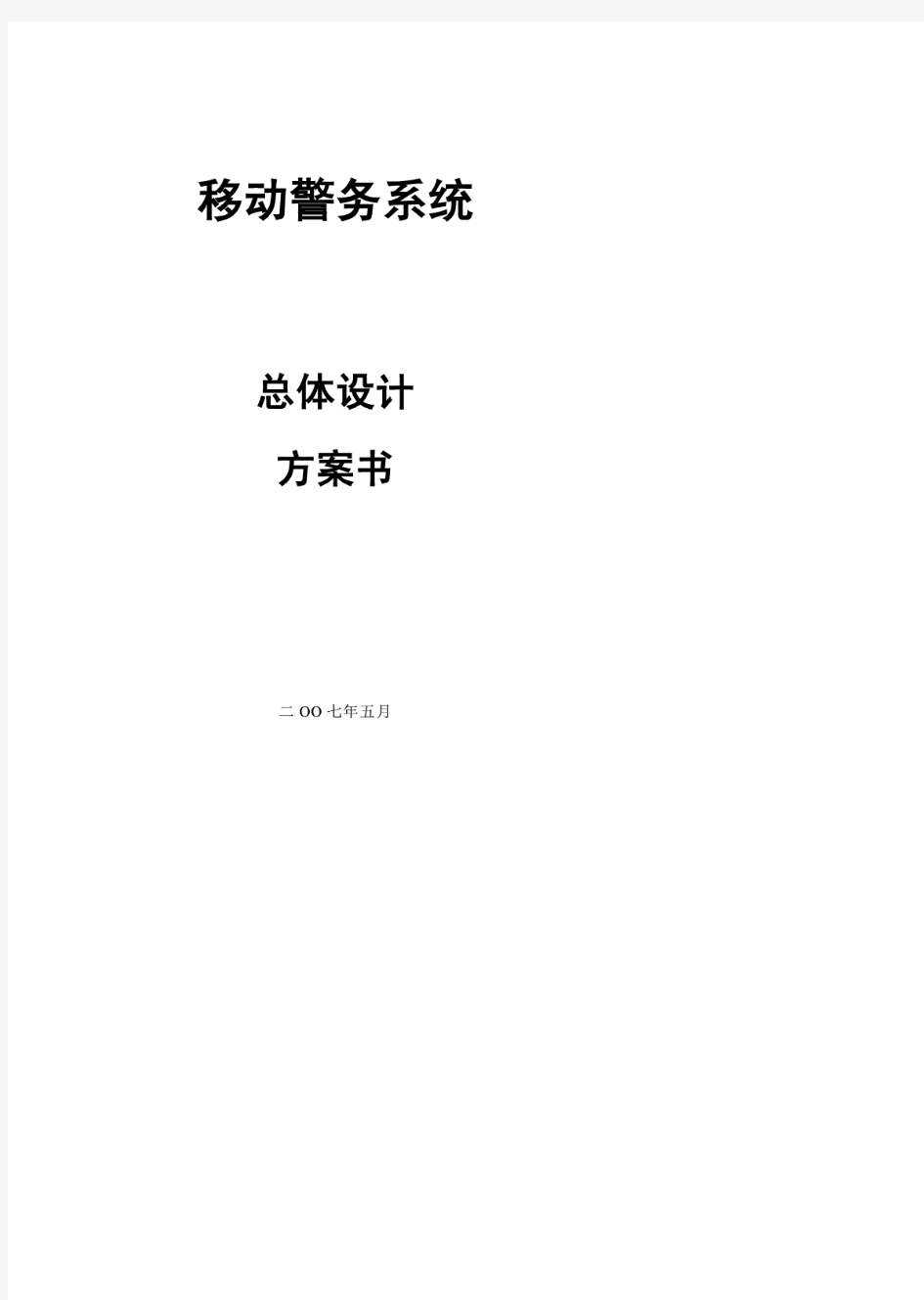 移动警务系统

总体设计

方案书

二OO七年五月